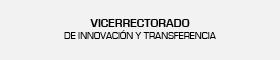 VICERRECTORADO
DE INNOVACIÓN Y TRANSFERENCIA